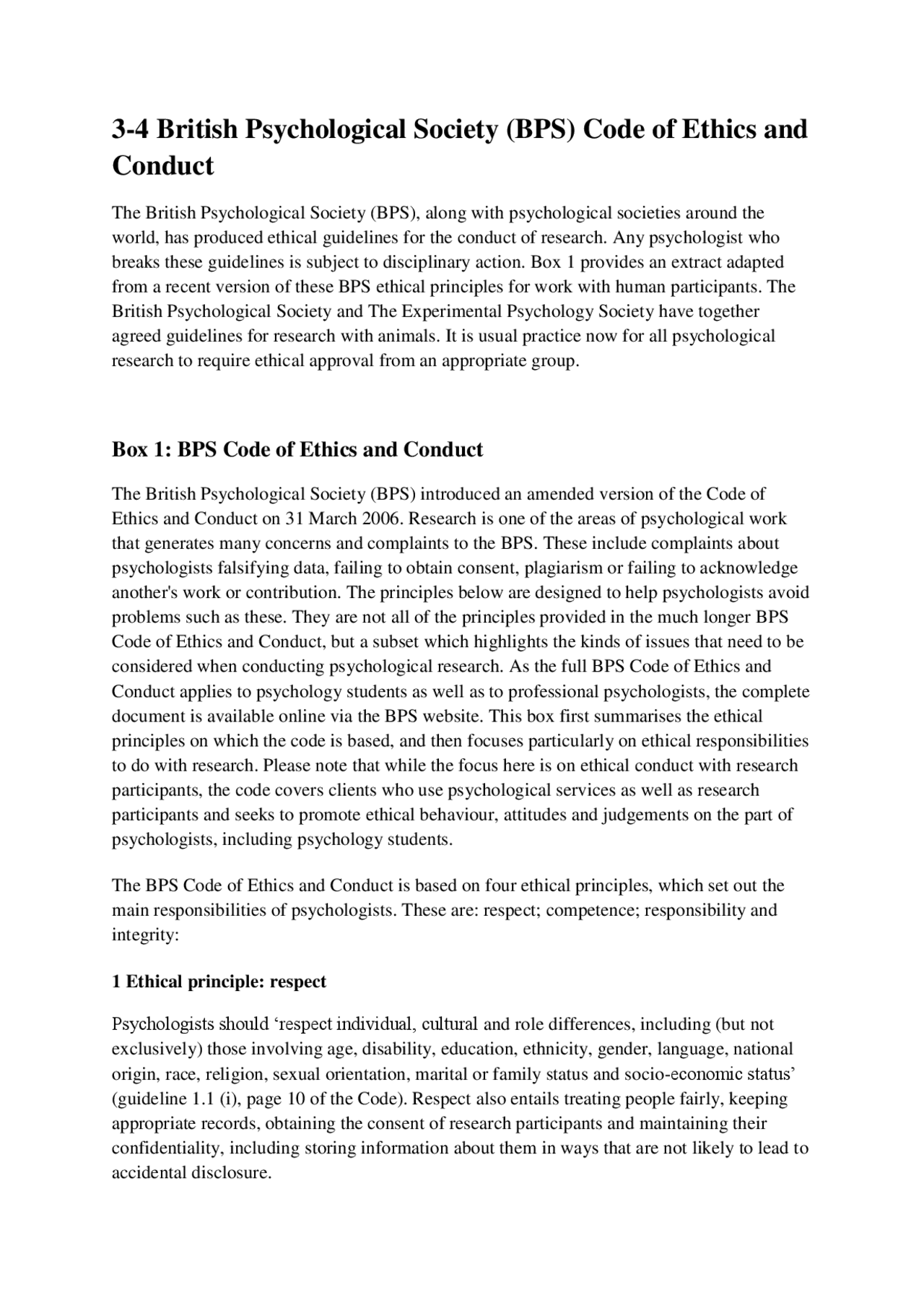 3-4 British Psychological Society (BPS) Code of Ethics and Conduct

The British Psychological Society (BPS), along with psychological societies around the world, has produced ethical guidelines for the conduct of research. Any psychologist who breaks these guidelines is subject to disciplinary action. Box 1 provides an extract adapted from a recent version of these BPS ethical principles for work with human participants. The British Psychological Society and The Experimental Psychology Society have together agreed guidelines for research with animals. It is usual practice now for all psychological research to require ethical approval from an appropriate group.

Box 1: BPS Code of Ethics and Conduct

The British Psychological Society (BPS) introduced an amended version of the Code of Ethics and Conduct on 31 March 2006. Research is one of the areas of psychological work that generates many concerns and complaints to the BPS. These include complaints about psychologists falsifying data, failing to obtain consent, plagiarism or failing to acknowledge another's work or contribution. The principles below are designed to help psychologists avoid problems such as these. They are not all of the principles provided in the much longer BPS Code of Ethics and Conduct, but a subset which highlights the kinds of issues that need to be considered when conducting psychological research. As the full BPS Code of Ethics and Conduct applies to psychology students as well as to professional psychologists, the complete document is available online via the BPS website. This box first summarises the ethical principles on which the code is based, and then focuses particularly on ethical responsibilities to do with research. Please note that while the focus here is on ethical conduct with research participants, the code covers clients who use psychological services as well as research participants and seeks to promote ethical behaviour, attitudes and judgements on the part of psychologists, including psychology students.

The BPS Code of Ethics and Conduct is based on four ethical principles, which set out the main responsibilities of psychologists. These are: respect; competence; responsibility and integrity:

1 Ethical principle: respect

Psychologists should ‘respect individual, cultural and role differences, including (but not exclusively) those involving age, disability, education, ethnicity, gender, language, national origin, race, religion, sexual orientation, marital or family status and socio-economic status’ (guideline 1.1 (i), page 10 of the Code). Respect also entails treating people fairly, keeping appropriate records, obtaining the consent of research participants and maintaining their confidentiality, including storing information about them in ways that are not likely to lead to accidental disclosure.